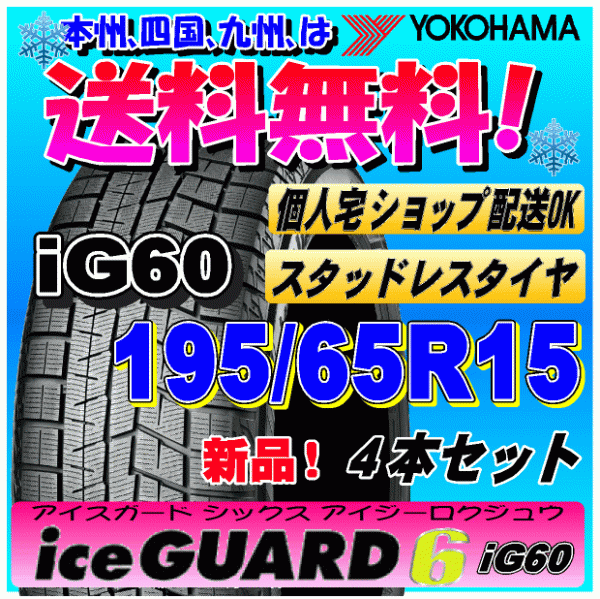 本州、四国、九州、は YOKOHAMA

送料無料!

個人宅ショップ配送OK

iG60

スタッドレスタイヤ

195/65R15

新品! 4本セット

アイスガード シックス アイジーロクジュウ

iceGUARD 6 iG60